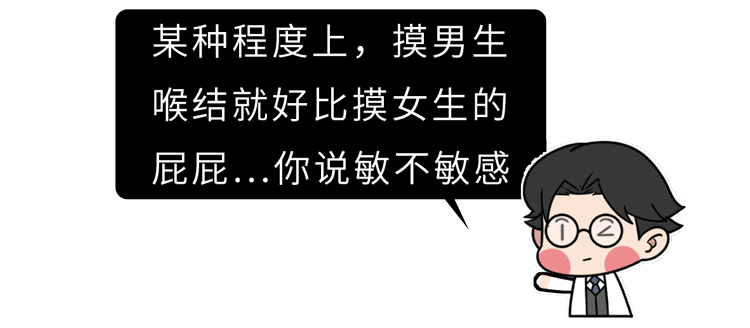 某种程度上，摸男生喉结就好比摸女生的屁屁...你说敏不敏感